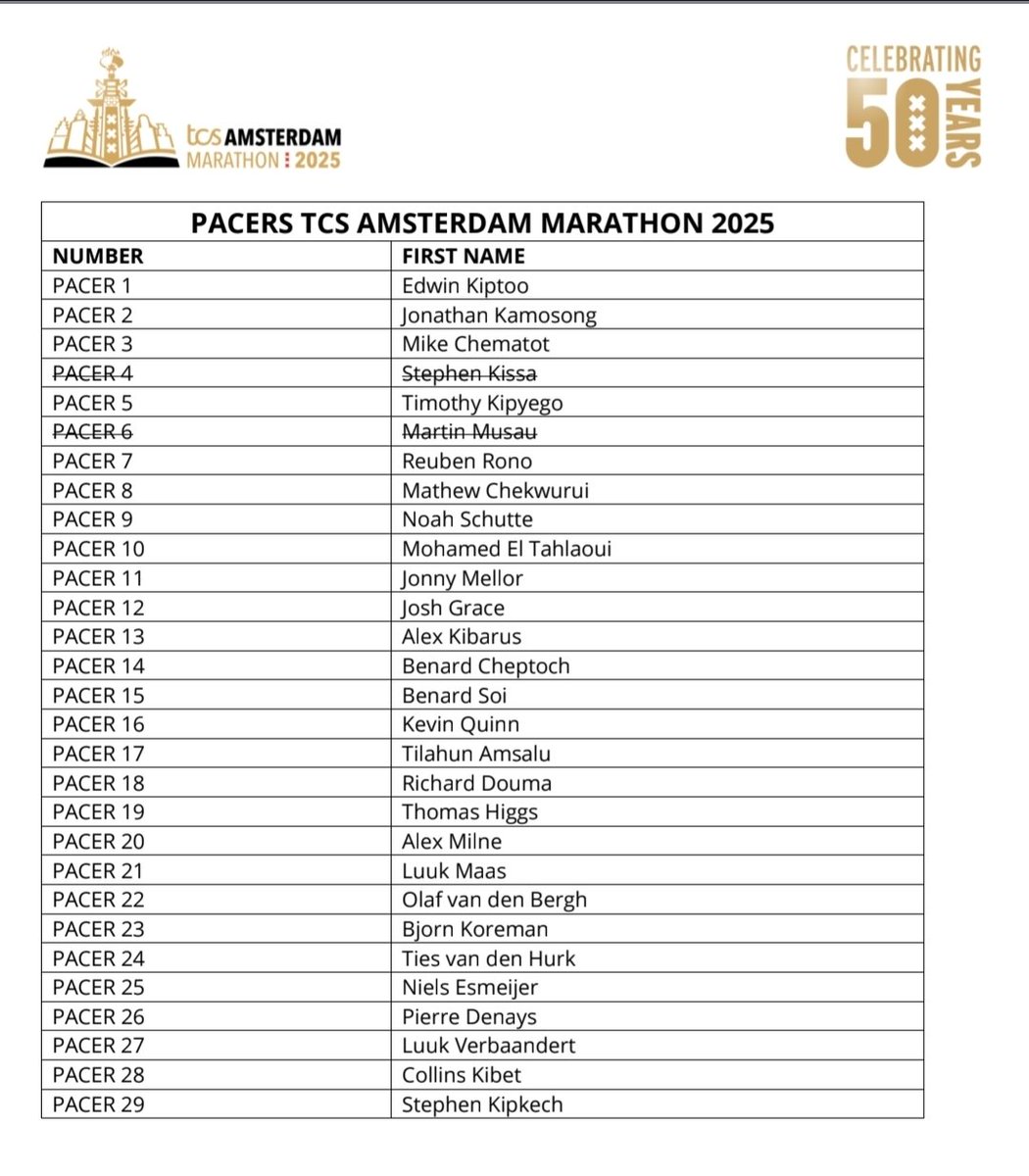 tcs AMSTERDAM MARATHON 2025

CELEBRATING 50 YEARS

PACERS TCS AMSTERDAM MARATHON 2025

| NUMBER | FIRST NAME |
|---|---|
| PACER 1 | Edwin Kiptoo |
| PACER 2 | Jonathan Kamosong |
| PACER 3 | Mike Chematot |
| ~~PACER 4~~ | ~~Stephen Kissa~~ |
| PACER 5 | Timothy Kipyego |
| ~~PACER 6~~ | ~~Martin Musau~~ |
| PACER 7 | Reuben Rono |
| PACER 8 | Mathew Chekwurui |
| PACER 9 | Noah Schutte |
| PACER 10 | Mohamed El Tahlaoui |
| PACER 11 | Jonny Mellor |
| PACER 12 | Josh Grace |
| PACER 13 | Alex Kibarus |
| PACER 14 | Benard Cheptoch |
| PACER 15 | Benard Soi |
| PACER 16 | Kevin Quinn |
| PACER 17 | Tilahun Amsalu |
| PACER 18 | Richard Douma |
| PACER 19 | Thomas Higgs |
| PACER 20 | Alex Milne |
| PACER 21 | Luuk Maas |
| PACER 22 | Olaf van den Bergh |
| PACER 23 | Bjorn Koreman |
| PACER 24 | Ties van den Hurk |
| PACER 25 | Niels Esmeijer |
| PACER 26 | Pierre Denays |
| PACER 27 | Luuk Verbaandert |
| PACER 28 | Collins Kibet |
| PACER 29 | Stephen Kipkech |